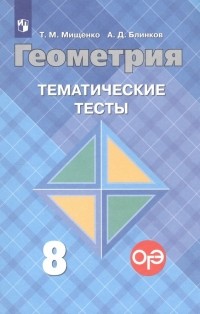 Т. М. Мищенко А. Д. Блинков

Геометрия

ТЕМАТИЧЕСКИЕ ТЕСТЫ

8

ОГЭ